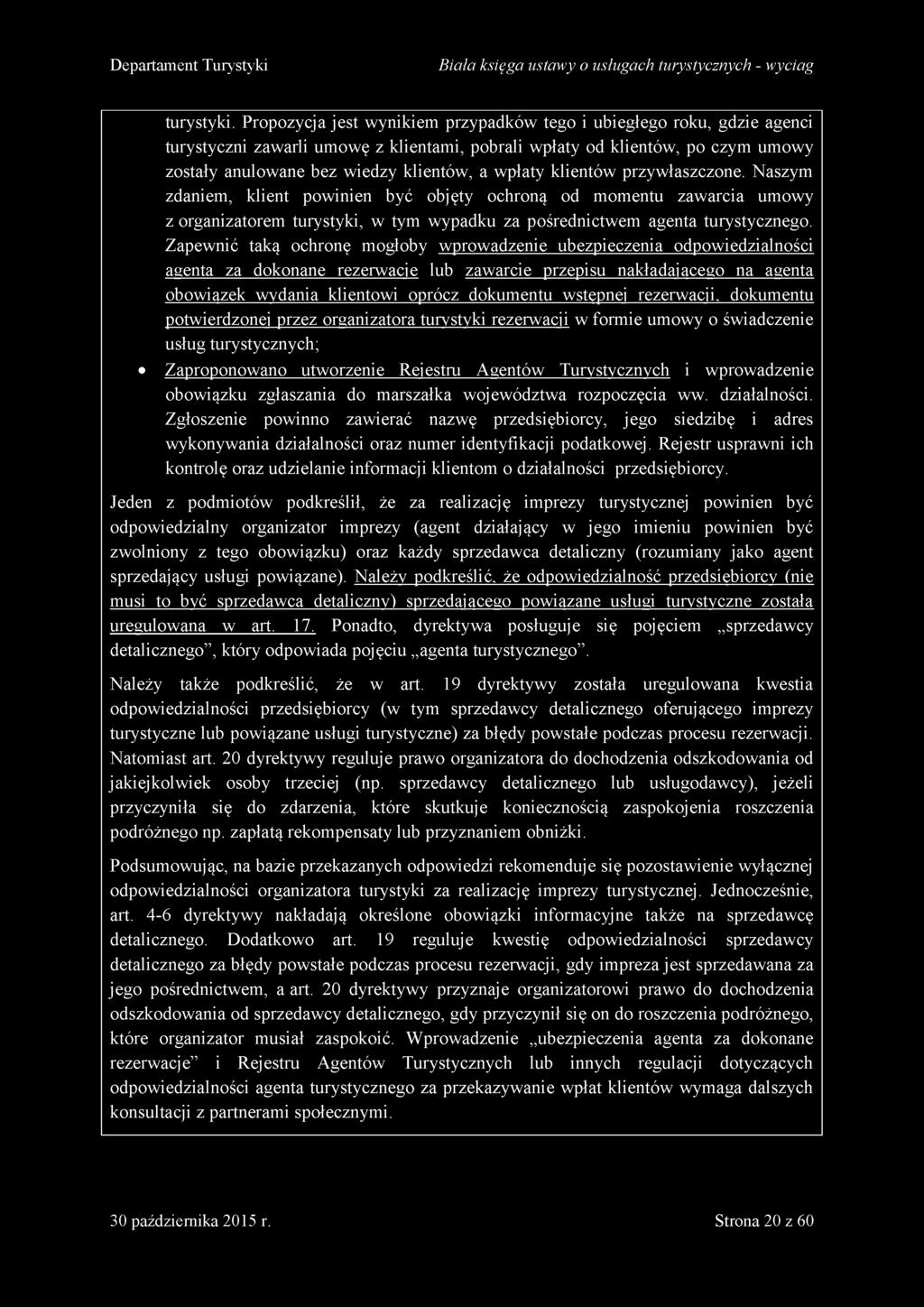 Departament Turystyki Biała księga ustawy o usługach turystycznych - wyciąg

turystyki. Propozycja jest wynikiem przypadków tego i ubiegłego roku, gdzie agenci turystyczni zawarli umowę z klientami, pobrali wpłaty od klientów, po czym umowy zostały anulowane bez wiedzy klientów, a wpłaty klientów przywłaszczone. Naszym zdaniem, klient powinien być objęty ochroną od momentu zawarcia umowy z organizatorem turystyki, w tym wypadku za pośrednictwem agenta turystycznego. Zapewnić taką ochronę mogłoby wprowadzenie ubezpieczenia odpowiedzialności agenta za dokonane rezerwacje lub zawarcie przepisu nakładającego na agenta obowiązek wydania klientowi oprócz dokumentu wstępnej rezerwacji, dokumentu potwierdzonej przez organizatora turystyki rezerwacji w formie umowy o świadczenie usług turystycznych;

• Zaproponowano utworzenie Rejestru Agentów Turystycznych i wprowadzenie obowiązku zgłaszania do marszałka województwa rozpoczęcia ww. działalności. Zgłoszenie powinno zawierać nazwę przedsiębiorcy, jego siedzibę i adres wykonywania działalności oraz numer identyfikacji podatkowej. Rejestr usprawni ich kontrolę oraz udzielanie informacji klientom o działalności przedsiębiorcy.

Jeden z podmiotów podkreślił, że za realizację imprezy turystycznej powinien być odpowiedzialny organizator imprezy (agent działający w jego imieniu powinien być zwolniony z tego obowiązku) oraz każdy sprzedawca detaliczny (rozumiany jako agent sprzedający usługi powiązane). Należy podkreślić, że odpowiedzialność przedsiębiorcy (nie musi to być sprzedawca detaliczny) sprzedającego powiązane usługi turystyczne została uregulowana w art. 17. Ponadto, dyrektywa posługuje się pojęciem „sprzedawcy detalicznego”, który odpowiada pojęciu „agenta turystycznego”.

Należy także podkreślić, że w art. 19 dyrektywy została uregulowana kwestia odpowiedzialności przedsiębiorcy (w tym sprzedawcy detalicznego oferującego imprezy turystyczne lub powiązane usługi turystyczne) za błędy powstałe podczas procesu rezerwacji. Natomiast art. 20 dyrektywy reguluje prawo organizatora do dochodzenia odszkodowania od jakiejkolwiek osoby trzeciej (np. sprzedawcy detalicznego lub usługodawcy), jeżeli przyczyniła się do zdarzenia, które skutkuje koniecznością zaspokojenia roszczenia podróżnego np. zapłatą rekompensaty lub przyznaniem obniżki.

Podsumowując, na bazie przekazanych odpowiedzi rekomenduje się pozostawienie wyłącznej odpowiedzialności organizatora turystyki za realizację imprezy turystycznej. Jednocześnie, art. 4-6 dyrektywy nakładają określone obowiązki informacyjne także na sprzedawcę detalicznego. Dodatkowo art. 19 reguluje kwestię odpowiedzialności sprzedawcy detalicznego za błędy powstałe podczas procesu rezerwacji, gdy impreza jest sprzedawana za jego pośrednictwem, a art. 20 dyrektywy przyznaje organizatorowi prawo do dochodzenia odszkodowania od sprzedawcy detalicznego, gdy przyczynił się on do roszczenia podróżnego, które organizator musiał zaspokoić. Wprowadzenie „ubezpieczenia agenta za dokonane rezerwacje” i Rejestru Agentów Turystycznych lub innych regulacji dotyczących odpowiedzialności agenta turystycznego za przekazywanie wpłat klientów wymaga dalszych konsultacji z partnerami społecznymi.

30 października 2015 r. Strona 20 z 60